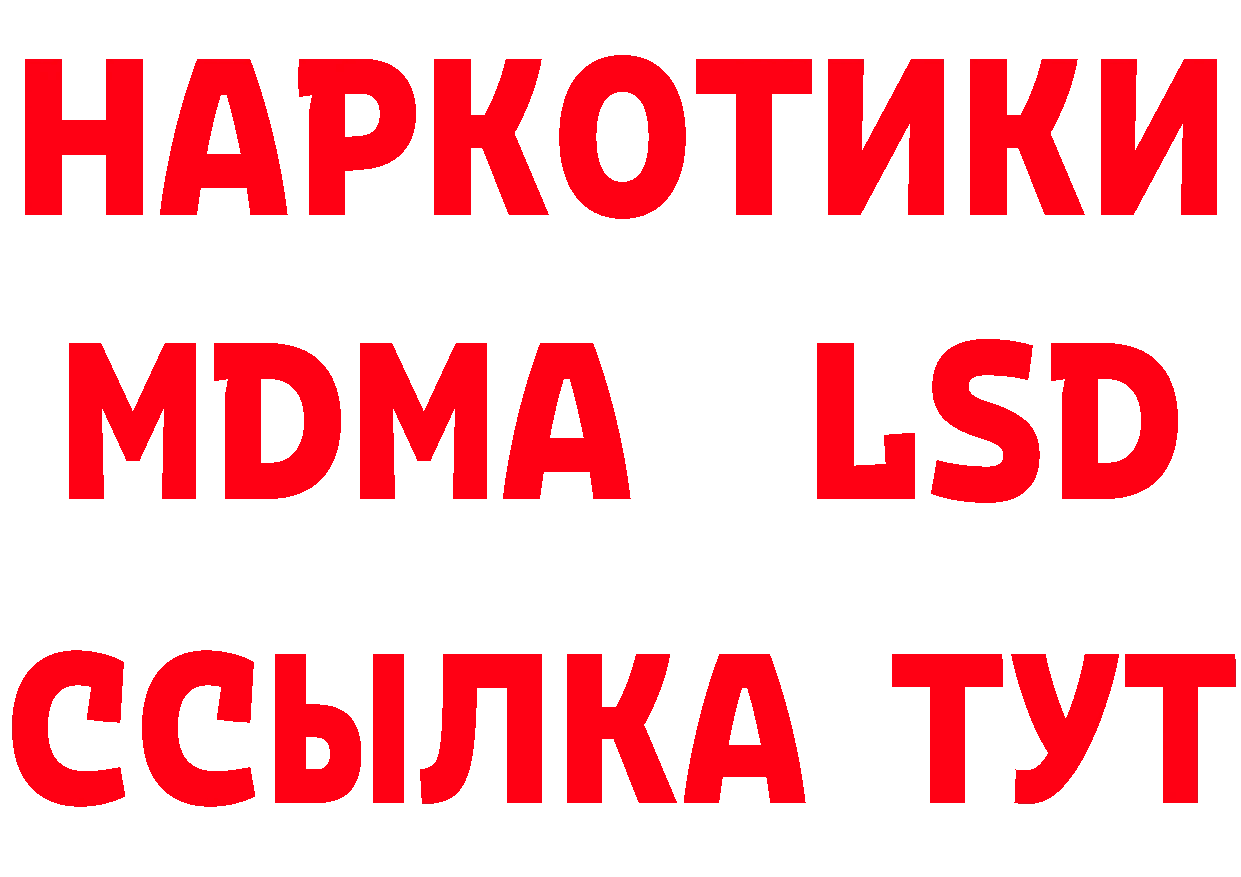 НАРКОТИКИ
MDMA LSD
ССЫЛКА ТУТ